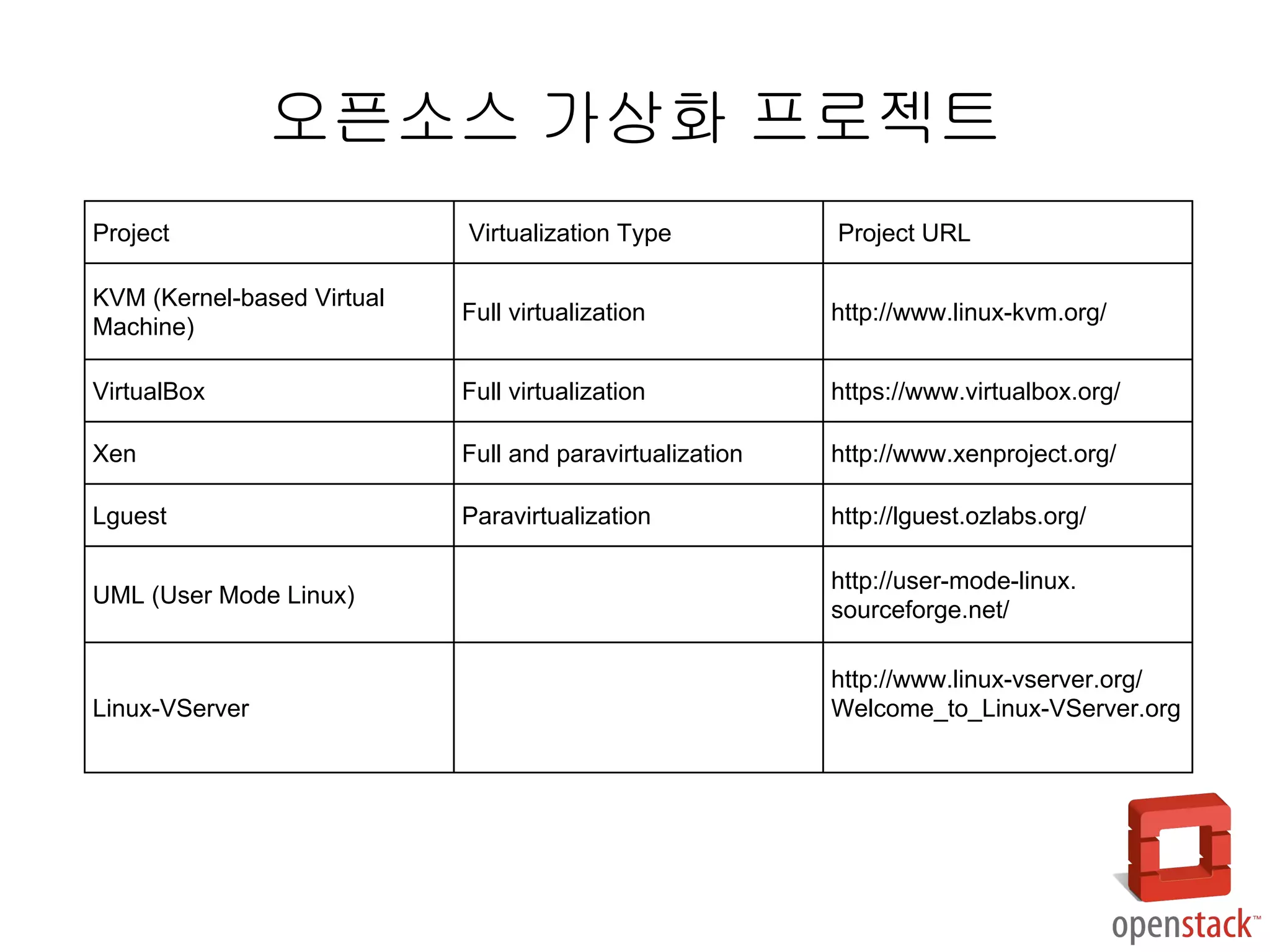 오픈소스 가상화 프로젝트

| Project | Virtualization Type | Project URL |
|---|---|---|
| KVM (Kernel-based Virtual Machine) | Full virtualization | http://www.linux-kvm.org/ |
| VirtualBox | Full virtualization | https://www.virtualbox.org/ |
| Xen | Full and paravirtualization | http://www.xenproject.org/ |
| Lguest | Paravirtualization | http://lguest.ozlabs.org/ |
| UML (User Mode Linux) | | http://user-mode-linux.sourceforge.net/ |
| Linux-VServer | | http://www.linux-vserver.org/Welcome_to_Linux-VServer.org |

openstack™